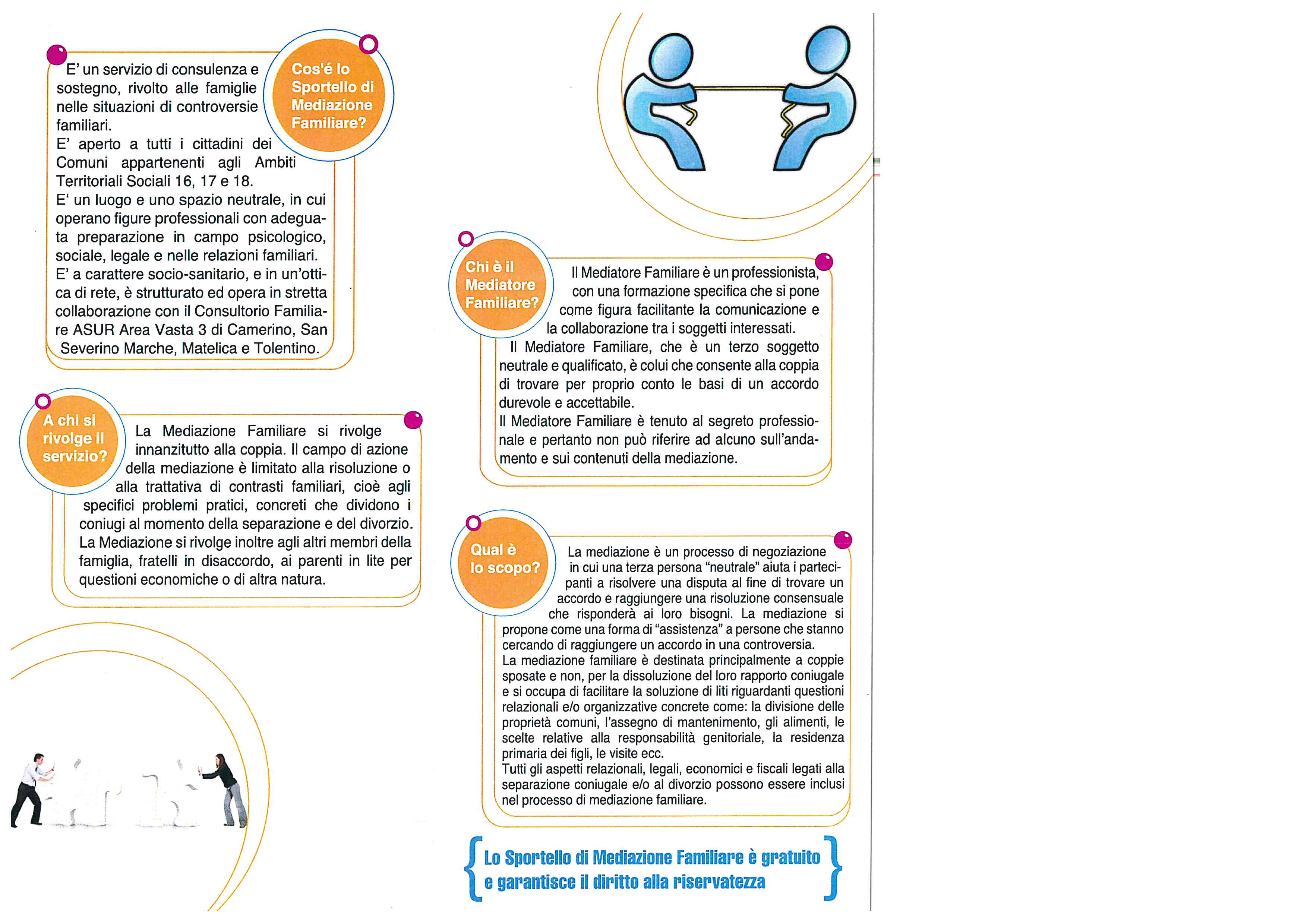 Cos'é lo Sportello di Mediazione Familiare?

E' un servizio di consulenza e sostegno, rivolto alle famiglie nelle situazioni di controversie familiari.
E' aperto a tutti i cittadini dei Comuni appartenenti agli Ambiti Territoriali Sociali 16, 17 e 18.
E' un luogo e uno spazio neutrale, in cui operano figure professionali con adeguata preparazione in campo psicologico, sociale, legale e nelle relazioni familiari.
E' a carattere socio-sanitario, e in un'ottica di rete, è strutturato ed opera in stretta collaborazione con il Consultorio Familiare ASUR Area Vasta 3 di Camerino, San Severino Marche, Matelica e Tolentino.

A chi si rivolge il servizio?

La Mediazione Familiare si rivolge innanzitutto alla coppia. Il campo di azione della mediazione è limitato alla risoluzione o alla trattativa di contrasti familiari, cioè agli specifici problemi pratici, concreti che dividono i coniugi al momento della separazione e del divorzio. La Mediazione si rivolge inoltre agli altri membri della famiglia, fratelli in disaccordo, ai parenti in lite per questioni economiche o di altra natura.

Chi è il Mediatore Familiare?

Il Mediatore Familiare è un professionista, con una formazione specifica che si pone come figura facilitante la comunicazione e la collaborazione tra i soggetti interessati.
Il Mediatore Familiare, che è un terzo soggetto neutrale e qualificato, è colui che consente alla coppia di trovare per proprio conto le basi di un accordo durevole e accettabile.
Il Mediatore Familiare è tenuto al segreto professionale e pertanto non può riferire ad alcuno sull'andamento e sui contenuti della mediazione.

Qual è lo scopo?

La mediazione è un processo di negoziazione in cui una terza persona "neutrale" aiuta i partecipanti a risolvere una disputa al fine di trovare un accordo e raggiungere una risoluzione consensuale che risponderà ai loro bisogni. La mediazione si propone come una forma di "assistenza" a persone che stanno cercando di raggiungere un accordo in una controversia.
La mediazione familiare è destinata principalmente a coppie sposate e non, per la dissoluzione del loro rapporto coniugale e si occupa di facilitare la soluzione di liti riguardanti questioni relazionali e/o organizzative concrete come: la divisione delle proprietà comuni, l'assegno di mantenimento, gli alimenti, le scelte relative alla responsabilità genitoriale, la residenza primaria dei figli, le visite ecc.
Tutti gli aspetti relazionali, legali, economici e fiscali legati alla separazione coniugale e/o al divorzio possono essere inclusi nel processo di mediazione familiare.

Lo Sportello di Mediazione Familiare è gratuito e garantisce il diritto alla riservatezza